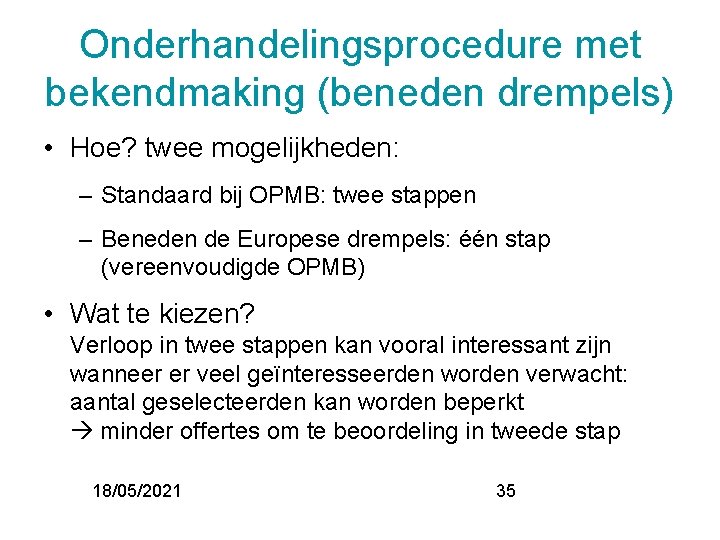 Onderhandelingsprocedure met bekendmaking (beneden drempels)

• Hoe? twee mogelijkheden:

– Standaard bij OPMB: twee stappen

– Beneden de Europese drempels: één stap (vereenvoudigde OPMB)

• Wat te kiezen?
Verloop in twee stappen kan vooral interessant zijn wanneer er veel geïnteresseerden worden verwacht: aantal geselecteerden kan worden beperkt
→ minder offertes om te beoordeling in tweede stap

18/05/2021

35